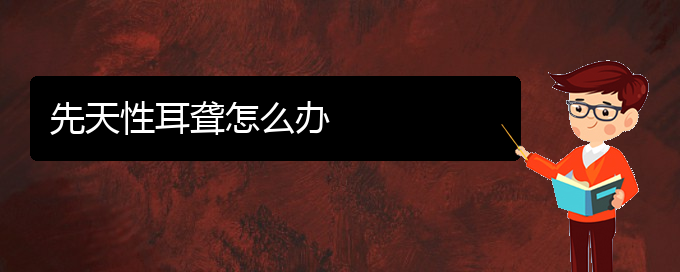 先天性耳聋怎么办